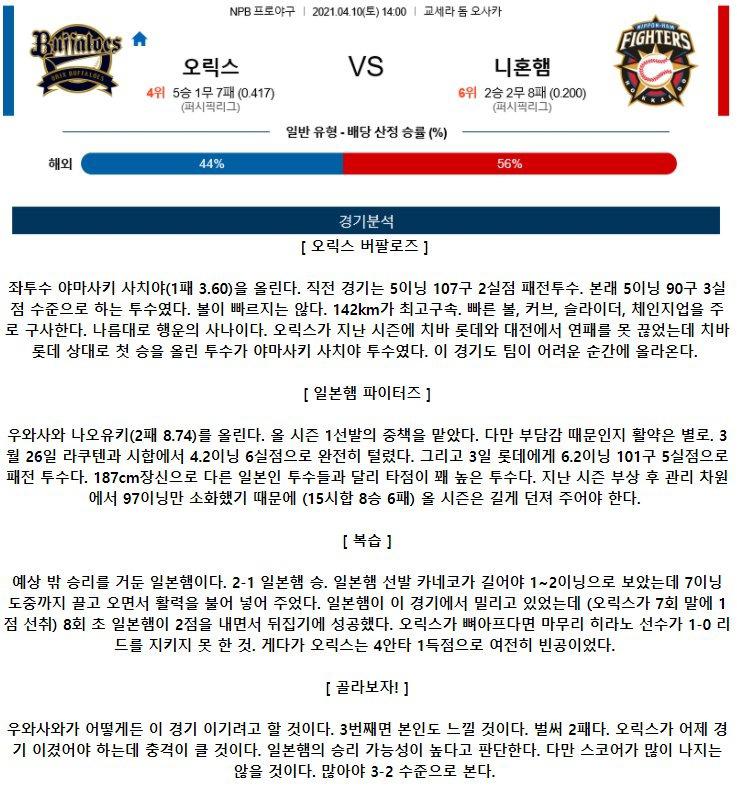 NPB 프로야구 | 2021.04.10(토) 14:00 | 교세라 돔 오사카

Buffaloes
ORIX BUFFALOES

오릭스
4위 5승 1무 7패 (0.417)
(퍼시픽리그)

VS

NIPPON-HAM FIGHTERS HOKKAIDO

니혼햄
6위 2승 2무 8패 (0.200)
(퍼시픽리그)

일반 유형 - 배당 산정 승률 (%)

해외 44% 56%

경기분석

[ 오릭스 버팔로즈 ]

좌투수 야마사키 사치야(1패 3.60)을 올린다. 직전 경기는 5이닝 107구 2실점 패전투수. 본래 5이닝 90구 3실점 수준으로 하는 투수였다. 볼이 빠르지는 않다. 142km가 최고구속. 빠른 볼, 커브, 슬라이더, 체인지업을 주로 구사한다. 나름대로 행운의 사나이다. 오릭스가 지난 시즌에 치바 롯데와 대전에서 연패를 못 끊었는데 치바 롯데 상대로 첫 승을 올린 투수가 야마사키 사치야 투수였다. 이 경기도 팀이 어려운 순간에 올라온다.

[ 일본햄 파이터즈 ]

우와사와 나오유키(2패 8.74)를 올린다. 올 시즌 1선발의 중책을 맡았다. 다만 부담감 때문인지 활약은 별로. 3월 26일 라쿠텐과 시합에서 4.2이닝 6실점으로 완전히 털렸다. 그리고 3일 롯데에게 6.2이닝 101구 5실점으로 패전 투수다. 187cm장신으로 다른 일본인 투수들과 달리 타점이 꽤 높은 투수다. 지난 시즌 부상 후 관리 차원에서 97이닝만 소화했기 때문에 (15시합 8승 6패) 올 시즌은 길게 던져 주어야 한다.

[ 복습 ]

예상 밖 승리를 거둔 일본햄이다. 2-1 일본햄 승. 일본햄 선발 카네코가 길어야 1~2이닝으로 보았는데 7이닝 도중까지 끌고 오면서 활력을 불어 넣어 주었다. 일본햄이 이 경기에서 밀리고 있었는데 (오릭스가 7회 말에 1점 선취) 8회 초 일본햄이 2점을 내면서 뒤집기에 성공했다. 오릭스가 뼈아프다면 마무리 히라노 선수가 1-0 리드를 지키지 못 한 것. 게다가 오릭스는 4안타 1득점으로 여전히 빈공이었다.

[ 골라보자! ]

우와사와가 어떻게든 이 경기 이기려고 할 것이다. 3번째면 본인도 느낄 것이다. 벌써 2패다. 오릭스가 어제 경기 이겼어야 하는데 충격이 클 것이다. 일본햄의 승리 가능성이 높다고 판단한다. 다만 스코어가 많이 나지는 않을 것이다. 많아야 3-2 수준으로 본다.